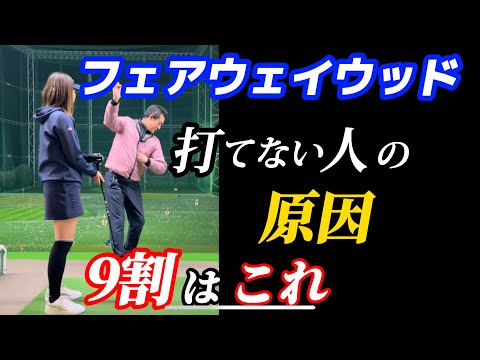 フェアウェイウッド

打てない人の

原因

9割はこれ